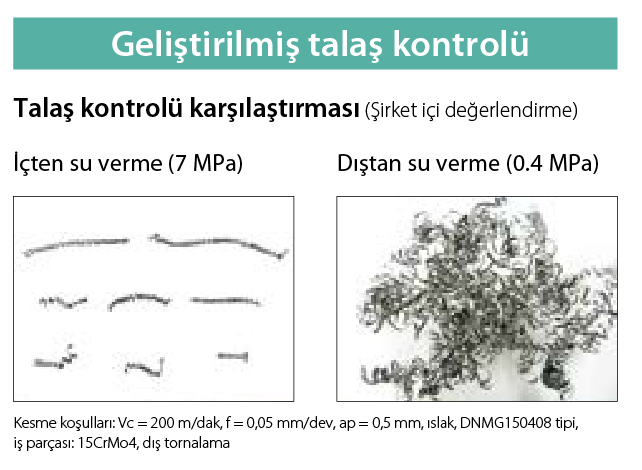 Geliştirilmiş talaş kontrolü

Talaş kontrolü karşılaştırması (Şirket içi değerlendirme)

İçten su verme (7 MPa)

Dıştan su verme (0.4 MPa)

Kesme koşulları: Vc = 200 m/dak, f = 0,05 mm/dev, ap = 0,5 mm, ıslak, DNMG150408 tipi, iş parçası: 15CrMo4, dış tornalama